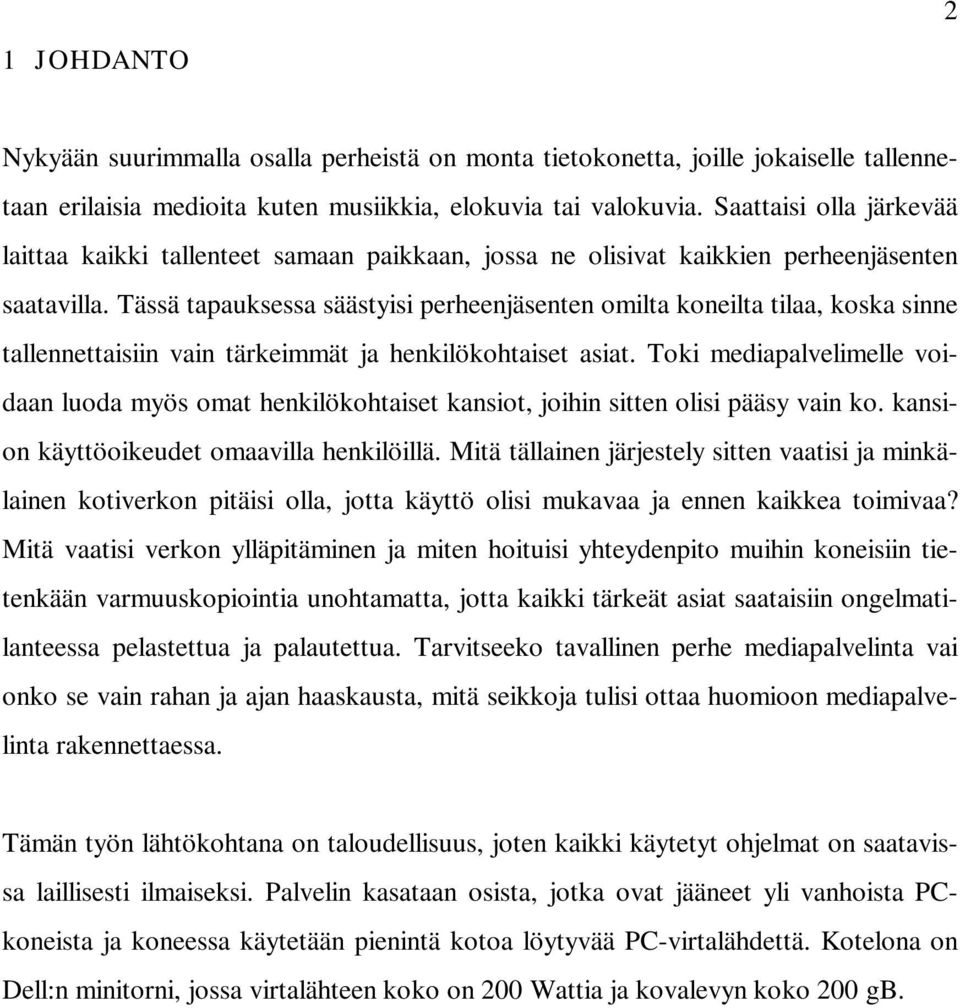 2

1 JOHDANTO

Nykyään suurimmalla osalla perheistä on monta tietokonetta, joille jokaiselle tallennetaan erilaisia medioita kuten musiikkia, elokuvia tai valokuvia. Saattaisi olla järkevää laittaa kaikki tallenteet samaan paikkaan, jossa ne olisivat kaikkien perheenjäsenten saatavilla. Tässä tapauksessa säästyisi perheenjäsenten omilta koneilta tilaa, koska sinne tallennettaisiin vain tärkeimmät ja henkilökohtaiset asiat. Toki mediapalvelimelle voidaan luoda myös omat henkilökohtaiset kansiot, joihin sitten olisi pääsy vain ko. kansion käyttöoikeudet omaavilla henkilöillä. Mitä tällainen järjestely sitten vaatisi ja minkälainen kotiverkon pitäisi olla, jotta käyttö olisi mukavaa ja ennen kaikkea toimivaa? Mitä vaatisi verkon ylläpitäminen ja miten hoituisi yhteydenpito muihin koneisiin tietenkään varmuuskopiointia unohtamatta, jotta kaikki tärkeät asiat saataisiin ongelmatilanteessa pelastettua ja palautettua. Tarvitseeko tavallinen perhe mediapalvelinta vai onko se vain rahan ja ajan haaskausta, mitä seikkoja tulisi ottaa huomioon mediapalvelinta rakennettaessa.

Tämän työn lähtökohtana on taloudellisuus, joten kaikki käytetyt ohjelmat on saatavissa laillisesti ilmaiseksi. Palvelin kasataan osista, jotka ovat jääneet yli vanhoista PC-koneista ja koneessa käytetään pienintä kotoa löytyvää PC-virtalähdettä. Kotelona on Dell:n minitorni, jossa virtalähteen koko on 200 Wattia ja kovalevyn koko 200 gB.